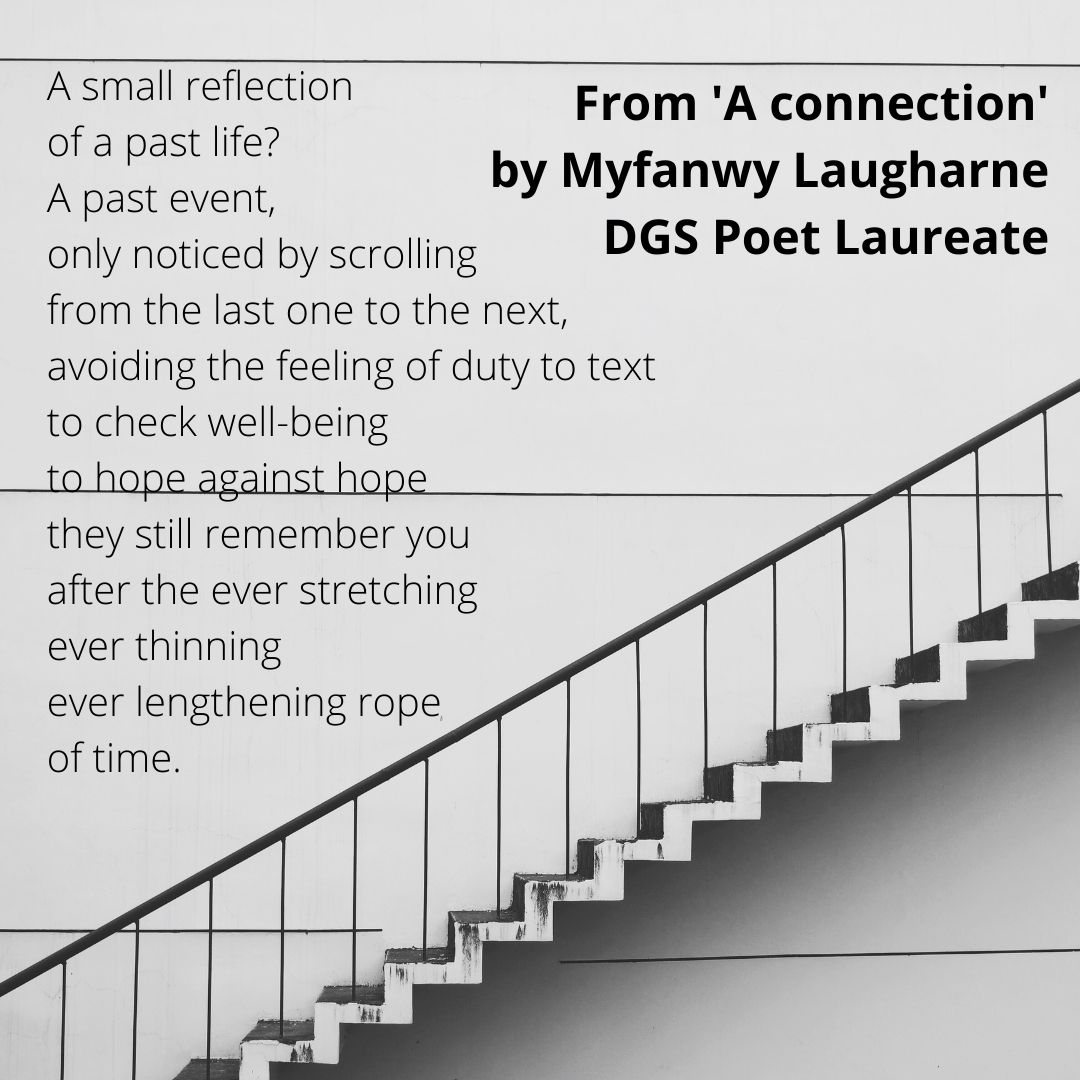 From 'A connection'
by Myfanwy Laugharne
DGS Poet Laureate

A small reflection
of a past life?
A past event,
only noticed by scrolling
from the last one to the next,
avoiding the feeling of duty to text
to check well-being
to hope against hope
they still remember you
after the ever stretching
ever thinning
ever lengthening rope
of time.